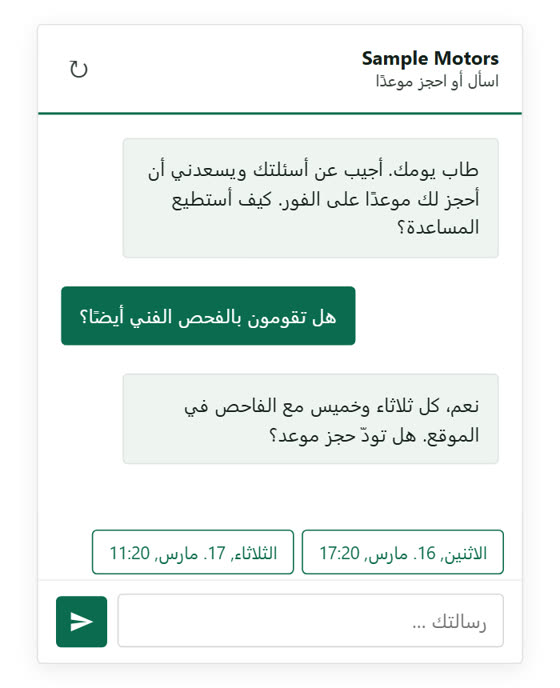 Sample Motors
اسأل أو احجز موعدًا

طاب يومك. أجيب عن أسئلتك ويسعدني أن أحجز لك موعدًا على الفور. كيف أستطيع المساعدة؟

هل تقومون بالفحص الفني أيضًا؟

نعم، كل ثلاثاء وخميس مع الفاحص في الموقع. هل تودّ حجز موعد؟

الاثنين, 16. مارس, 17:20

الثلاثاء, 17. مارس, 11:20

رسالتك ...